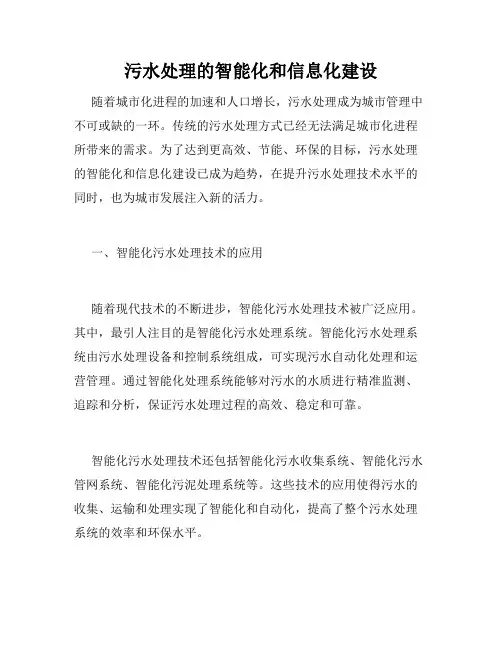 污水处理的智能化和信息化建设

随着城市化进程的加速和人口增长，污水处理成为城市管理中不可或缺的一环。传统的污水处理方式已经无法满足城市化进程所带来的需求。为了达到更高效、节能、环保的目标，污水处理的智能化和信息化建设已成为趋势，在提升污水处理技术水平的同时，也为城市发展注入新的活力。

一、智能化污水处理技术的应用

随着现代技术的不断进步，智能化污水处理技术被广泛应用。其中，最引人注目的是智能化污水处理系统。智能化污水处理系统由污水处理设备和控制系统组成，可实现污水自动化处理和运营管理。通过智能化处理系统能够对污水的水质进行精准监测、追踪和分析，保证污水处理过程的高效、稳定和可靠。

智能化污水处理技术还包括智能化污水收集系统、智能化污水管网系统、智能化污泥处理系统等。这些技术的应用使得污水的收集、运输和处理实现了智能化和自动化，提高了整个污水处理系统的效率和环保水平。